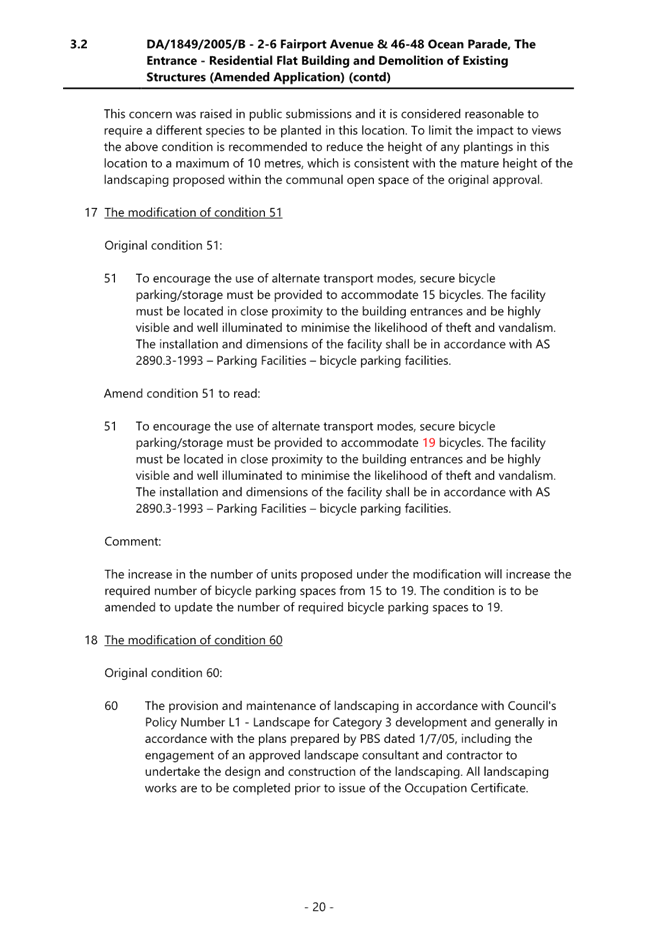 3.2 DA/1849/2005/B - 2-6 Fairport Avenue & 46-48 Ocean Parade, The Entrance - Residential Flat Building and Demolition of Existing Structures (Amended Application) (contd)

This concern was raised in public submissions and it is considered reasonable to require a different species to be planted in this location. To limit the impact to views the above condition is recommended to reduce the height of any plantings in this location to a maximum of 10 metres, which is consistent with the mature height of the landscaping proposed within the communal open space of the original approval.

17 The modification of condition 51

Original condition 51:

51 To encourage the use of alternate transport modes, secure bicycle parking/storage must be provided to accommodate 15 bicycles. The facility must be located in close proximity to the building entrances and be highly visible and well illuminated to minimise the likelihood of theft and vandalism. The installation and dimensions of the facility shall be in accordance with AS 2890.3-1993 – Parking Facilities – bicycle parking facilities.

Amend condition 51 to read:

51 To encourage the use of alternate transport modes, secure bicycle parking/storage must be provided to accommodate 19 bicycles. The facility must be located in close proximity to the building entrances and be highly visible and well illuminated to minimise the likelihood of theft and vandalism. The installation and dimensions of the facility shall be in accordance with AS 2890.3-1993 – Parking Facilities – bicycle parking facilities.

Comment:

The increase in the number of units proposed under the modification will increase the required number of bicycle parking spaces from 15 to 19. The condition is to be amended to update the number of required bicycle parking spaces to 19.

18 The modification of condition 60

Original condition 60:

60 The provision and maintenance of landscaping in accordance with Council's Policy Number L1 - Landscape for Category 3 development and generally in accordance with the plans prepared by PBS dated 1/7/05, including the engagement of an approved landscape consultant and contractor to undertake the design and construction of the landscaping. All landscaping works are to be completed prior to issue of the Occupation Certificate.

- 20 -